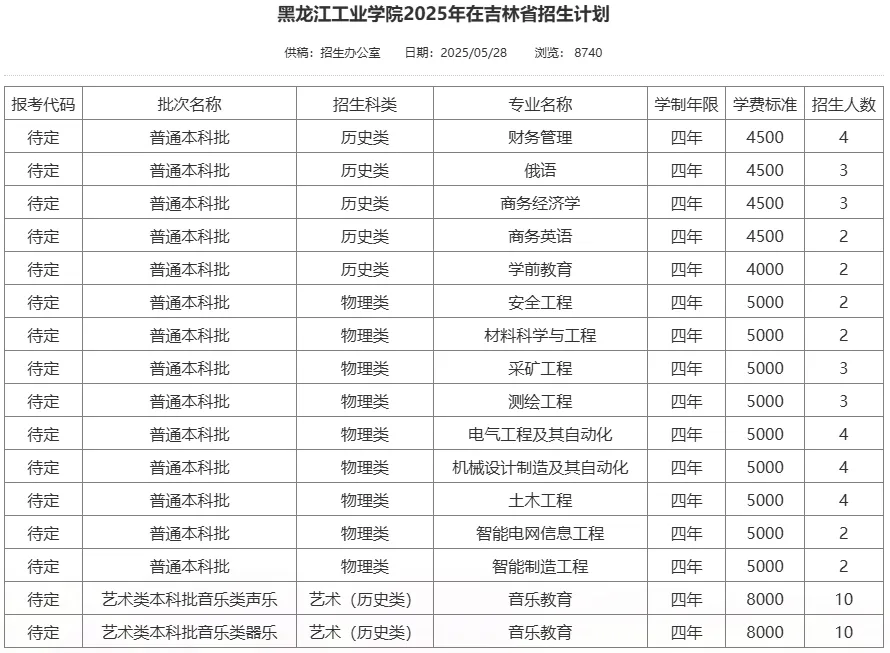 黑龙江工业学院2025年在吉林省招生计划

供稿：招生办公室　日期：2025/05/28　浏览：8740

| 报考代码 | 批次名称 | 招生科类 | 专业名称 | 学制年限 | 学费标准 | 招生人数 |
|---|---|---|---|---|---|---|
| 待定 | 普通本科批 | 历史类 | 财务管理 | 四年 | 4500 | 4 |
| 待定 | 普通本科批 | 历史类 | 俄语 | 四年 | 4500 | 3 |
| 待定 | 普通本科批 | 历史类 | 商务经济学 | 四年 | 4500 | 3 |
| 待定 | 普通本科批 | 历史类 | 商务英语 | 四年 | 4500 | 2 |
| 待定 | 普通本科批 | 历史类 | 学前教育 | 四年 | 4000 | 2 |
| 待定 | 普通本科批 | 物理类 | 安全工程 | 四年 | 5000 | 2 |
| 待定 | 普通本科批 | 物理类 | 材料科学与工程 | 四年 | 5000 | 2 |
| 待定 | 普通本科批 | 物理类 | 采矿工程 | 四年 | 5000 | 3 |
| 待定 | 普通本科批 | 物理类 | 测绘工程 | 四年 | 5000 | 3 |
| 待定 | 普通本科批 | 物理类 | 电气工程及其自动化 | 四年 | 5000 | 4 |
| 待定 | 普通本科批 | 物理类 | 机械设计制造及其自动化 | 四年 | 5000 | 4 |
| 待定 | 普通本科批 | 物理类 | 土木工程 | 四年 | 5000 | 4 |
| 待定 | 普通本科批 | 物理类 | 智能电网信息工程 | 四年 | 5000 | 2 |
| 待定 | 普通本科批 | 物理类 | 智能制造工程 | 四年 | 5000 | 2 |
| 待定 | 艺术类本科批音乐类声乐 | 艺术（历史类） | 音乐教育 | 四年 | 8000 | 10 |
| 待定 | 艺术类本科批音乐类器乐 | 艺术（历史类） | 音乐教育 | 四年 | 8000 | 10 |